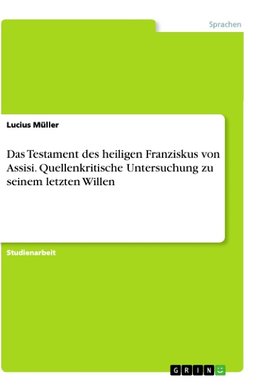 Sprachen

Lucius Müller

Das Testament des heiligen Franziskus von Assisi. Quellenkritische Untersuchung zu seinem letzten Willen

Studienarbeit

GRIN